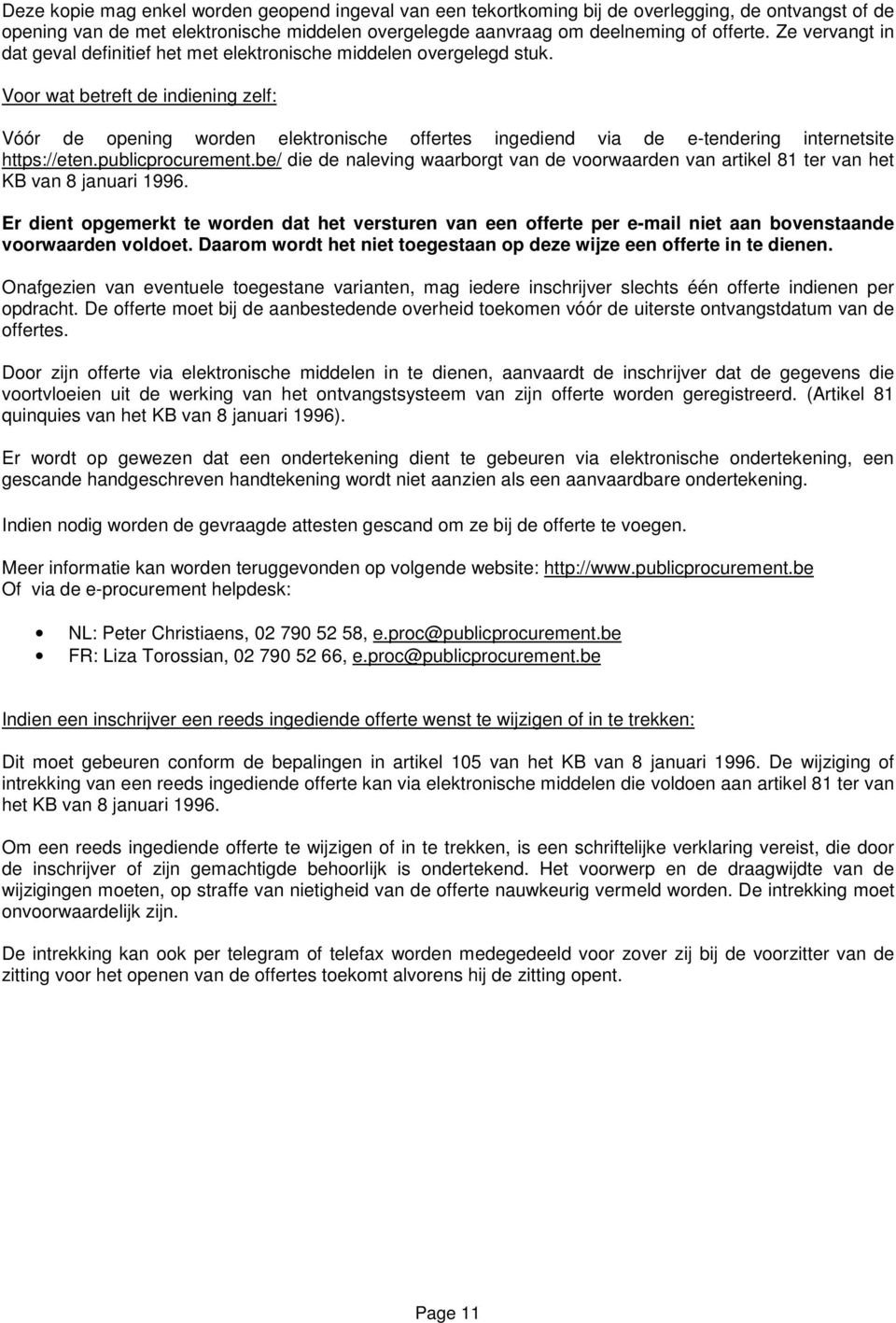 Deze kopie mag enkel worden geopend ingeval van een tekortkoming bij de overlegging, de ontvangst of de opening van de met elektronische middelen overgelegde aanvraag om deelneming of offerte. Ze vervangt in dat geval definitief het met elektronische middelen overgelegd stuk.

Voor wat betreft de indiening zelf:

Vóór de opening worden elektronische offertes ingediend via de e-tendering internetsite https://eten.publicprocurement.be/ die de naleving waarborgt van de voorwaarden van artikel 81 ter van het KB van 8 januari 1996.

Er dient opgemerkt te worden dat het versturen van een offerte per e-mail niet aan bovenstaande voorwaarden voldoet. Daarom wordt het niet toegestaan op deze wijze een offerte in te dienen.

Onafgezien van eventuele toegestane varianten, mag iedere inschrijver slechts één offerte indienen per opdracht. De offerte moet bij de aanbestedende overheid toekomen vóór de uiterste ontvangstdatum van de offertes.

Door zijn offerte via elektronische middelen in te dienen, aanvaardt de inschrijver dat de gegevens die voortvloeien uit de werking van het ontvangstsysteem van zijn offerte worden geregistreerd. (Artikel 81 quinquies van het KB van 8 januari 1996).

Er wordt op gewezen dat een ondertekening dient te gebeuren via elektronische ondertekening, een gescande handgeschreven handtekening wordt niet aanzien als een aanvaardbare ondertekening.

Indien nodig worden de gevraagde attesten gescand om ze bij de offerte te voegen.

Meer informatie kan worden teruggevonden op volgende website: http://www.publicprocurement.be
Of via de e-procurement helpdesk:

• NL: Peter Christiaens, 02 790 52 58, e.proc@publicprocurement.be
• FR: Liza Torossian, 02 790 52 66, e.proc@publicprocurement.be

Indien een inschrijver een reeds ingediende offerte wenst te wijzigen of in te trekken:

Dit moet gebeuren conform de bepalingen in artikel 105 van het KB van 8 januari 1996. De wijziging of intrekking van een reeds ingediende offerte kan via elektronische middelen die voldoen aan artikel 81 ter van het KB van 8 januari 1996.

Om een reeds ingediende offerte te wijzigen of in te trekken, is een schriftelijke verklaring vereist, die door de inschrijver of zijn gemachtigde behoorlijk is ondertekend. Het voorwerp en de draagwijdte van de wijzigingen moeten, op straffe van nietigheid van de offerte nauwkeurig vermeld worden. De intrekking moet onvoorwaardelijk zijn.

De intrekking kan ook per telegram of telefax worden medegedeeld voor zover zij bij de voorzitter van de zitting voor het openen van de offertes toekomt alvorens hij de zitting opent.

Page 11